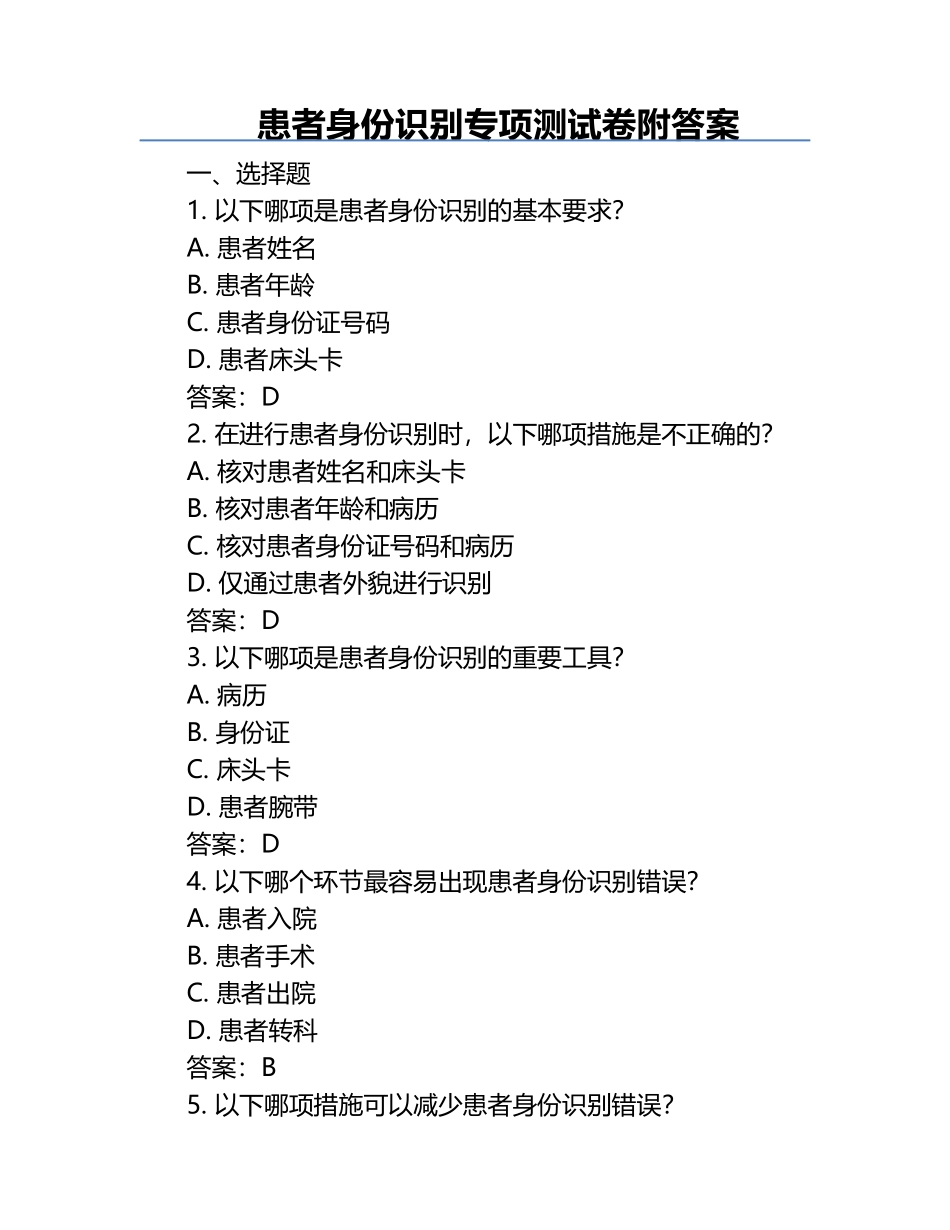 患者身份识别专项测试卷附答案

一、选择题

1. 以下哪项是患者身份识别的基本要求？

A. 患者姓名

B. 患者年龄

C. 患者身份证号码

D. 患者床头卡

答案：D

2. 在进行患者身份识别时，以下哪项措施是不正确的？

A. 核对患者姓名和床头卡

B. 核对患者年龄和病历

C. 核对患者身份证号码和病历

D. 仅通过患者外貌进行识别

答案：D

3. 以下哪项是患者身份识别的重要工具？

A. 病历

B. 身份证

C. 床头卡

D. 患者腕带

答案：D

4. 以下哪个环节最容易出现患者身份识别错误？

A. 患者入院

B. 患者手术

C. 患者出院

D. 患者转科

答案：B

5. 以下哪项措施可以减少患者身份识别错误？